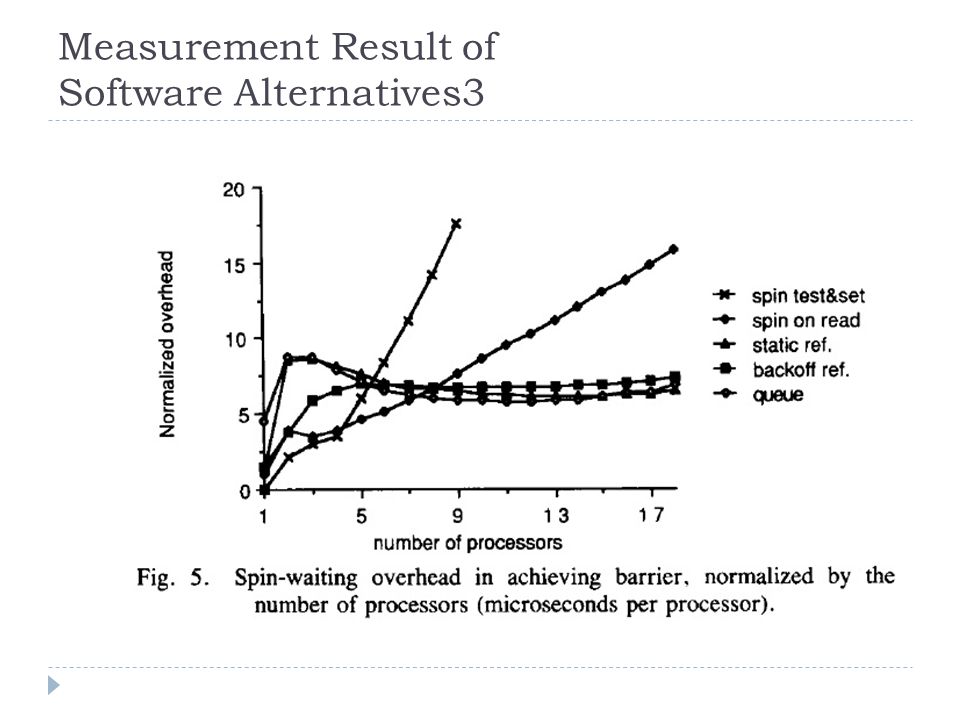 Measurement Result of Software Alternatives3

20
15
10
5
0
Normalized overhead
1
5
9
13
17
number of processors

spin test&set
spin on read
static ref.
backoff ref.
queue

Fig. 5. Spin-waiting overhead in achieving barrier, normalized by the number of processors (microseconds per processor).